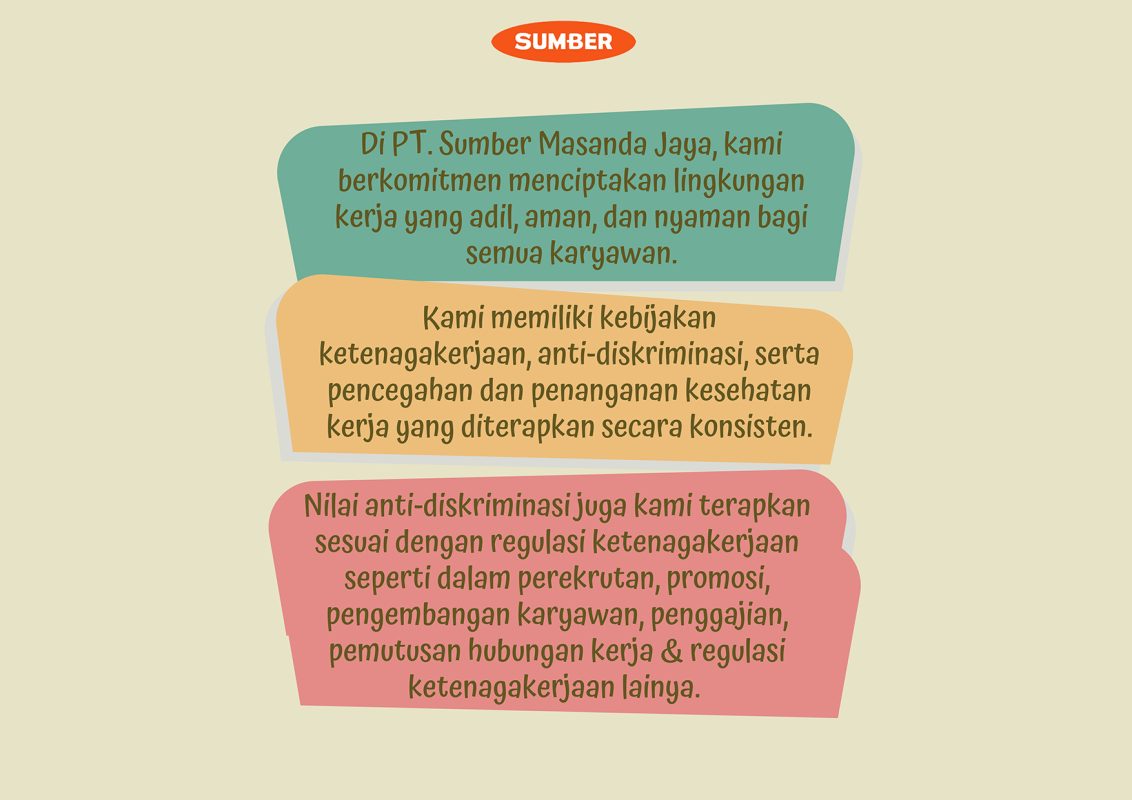 SUMBER

Di PT. Sumber Masanda Jaya, kami berkomitmen menciptakan lingkungan kerja yang adil, aman, dan nyaman bagi semua karyawan.

Kami memiliki kebijakan ketenagakerjaan, anti-diskriminasi, serta pencegahan dan penanganan kesehatan kerja yang diterapkan secara konsisten.

Nilai anti-diskriminasi juga kami terapkan sesuai dengan regulasi ketenagakerjaan seperti dalam perekrutan, promosi, pengembangan karyawan, penggajian, pemutusan hubungan kerja & regulasi ketenagakerjaan lainya.